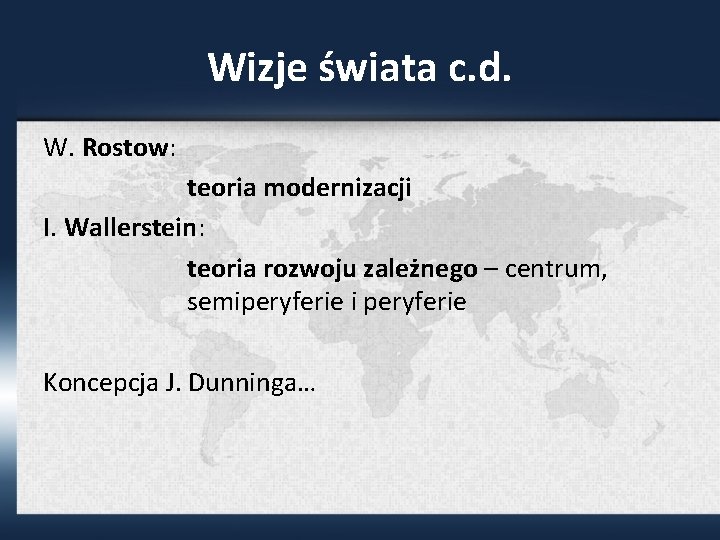 Wizje świata c.d.

W. Rostow:

teoria modernizacji

I. Wallerstein:

teoria rozwoju zależnego – centrum, semiperyferie i peryferie

Koncepcja J. Dunninga…